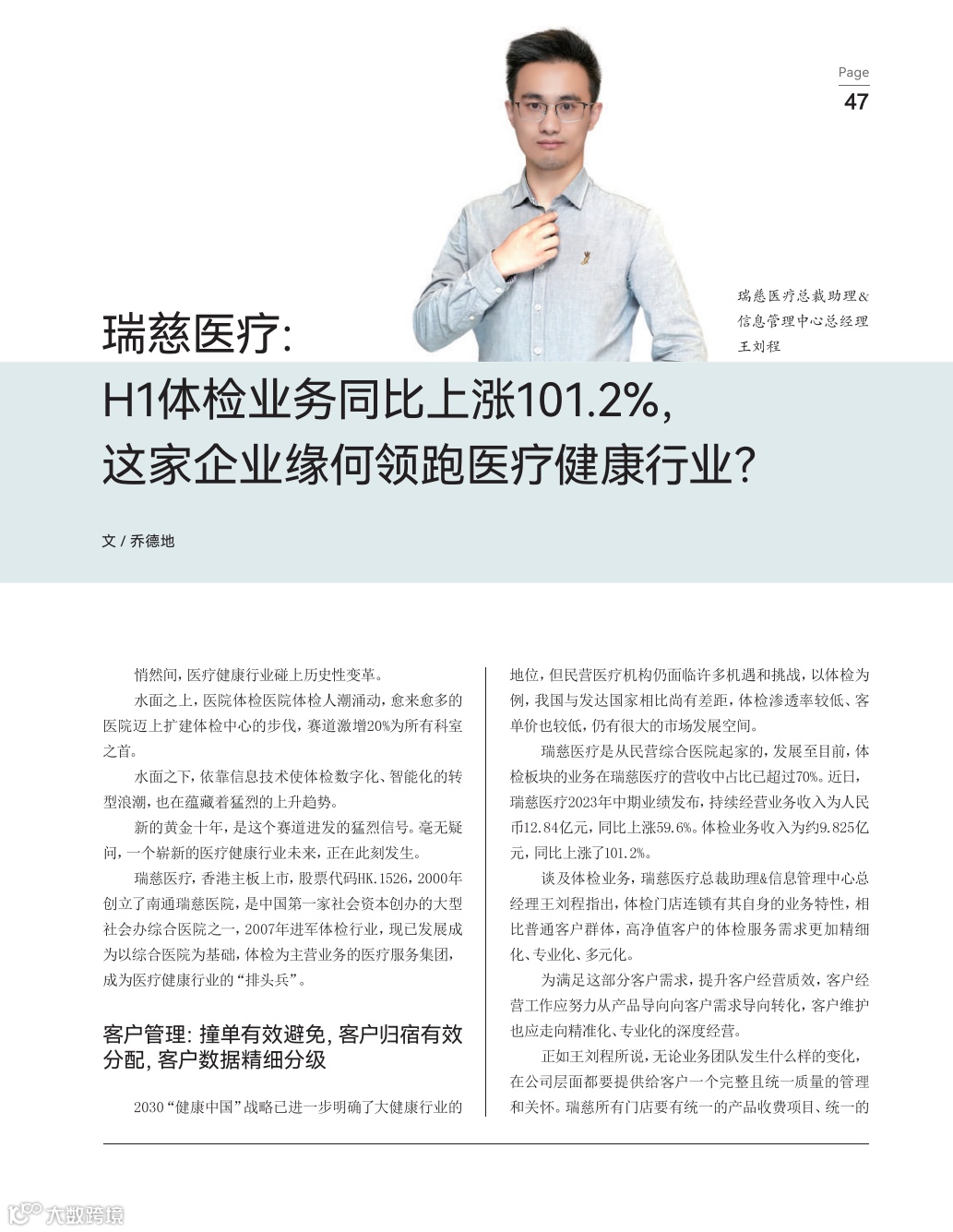 Page
47

瑞慈医疗总裁助理&
信息管理中心总经理
王刘程

瑞慈医疗:
H1体检业务同比上涨101.2%,
这家企业缘何领跑医疗健康行业?

文 / 乔德地

悄然间，医疗健康行业碰上历史性变革。

水面之上，医院体检医院体检人潮涌动，愈来愈多的医院迈上扩建体检中心的步伐，赛道激增20%为所有科室之首。

水面之下，依靠信息技术使体检数字化、智能化的转型浪潮，也在蕴藏着猛烈的上升趋势。

新的黄金十年，是这个赛道迸发的猛烈信号。毫无疑问，一个崭新的医疗健康行业未来，正在此刻发生。

瑞慈医疗，香港主板上市，股票代码HK.1526，2000年创立了南通瑞慈医院，是中国第一家社会资本创办的大型社会办综合医院之一，2007年进军体检行业，现已发展成为以综合医院为基础，体检为主营业务的医疗服务集团，成为医疗健康行业的“排头兵”。

客户管理: 撞单有效避免, 客户归宿有效分配, 客户数据精细分级

2030“健康中国”战略已进一步明确了大健康行业的地位，但民营医疗机构仍面临许多机遇和挑战，以体检为例，我国与发达国家相比尚有差距，体检渗透率较低、客单价也较低，仍有很大的市场发展空间。

瑞慈医疗是从民营综合医院起家的，发展至目前，体检板块的业务在瑞慈医疗的营收中占比已超过70%。近日，瑞慈医疗2023年中期业绩发布，持续经营业务收入为人民币12.84亿元，同比上涨59.6%。体检业务收入为约9.825亿元，同比上涨了101.2%。

谈及体检业务，瑞慈医疗总裁助理&信息管理中心总经理王刘程指出，体检门店连锁有其自身的业务特性，相比普通客户群体，高净值客户的体检服务需求更加精细化、专业化、多元化。

为满足这部分客户需求，提升客户经营质效，客户经营工作应努力从产品导向向客户需求导向转化，客户维护也应走向精准化、专业化的深度经营。

正如王刘程所说，无论业务团队发生什么样的变化，在公司层面都要提供给客户一个完整且统一质量的管理和关怀。瑞慈所有门店要有统一的产品收费项目、统一的

大数跨境